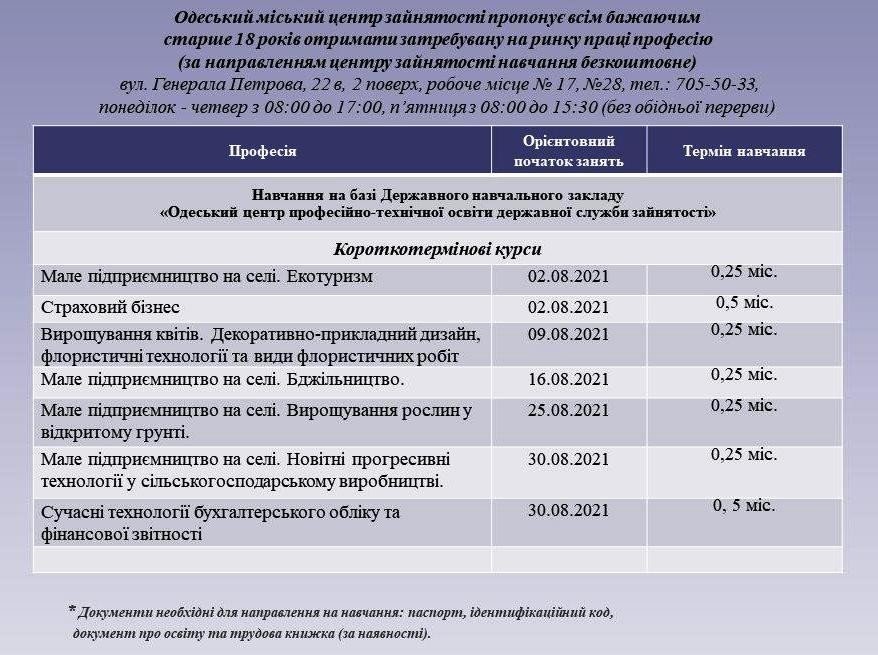 Одеський міський центр зайнятості пропонує всім бажаючим старше 18 років отримати затребувану на ринку праці професію (за направленням центру зайнятості навчання безкоштовне)
вул. Генерала Петрова, 22 в, 2 поверх, робоче місце № 17, №28, тел.: 705-50-33, понеділок - четвер з 08:00 до 17:00, п'ятниця з 08:00 до 15:30 (без обідньої перерви)

| Професія | Орієнтовний початок занять | Термін навчання |
|---|---|---|
| Навчання на базі Державного навчального закладу «Одеський центр професійно-технічної освіти державної служби зайнятості» | | |
| Короткотермінові курси | | |
| Мале підприємництво на селі. Екотуризм | 02.08.2021 | 0,25 міс. |
| Страховий бізнес | 02.08.2021 | 0,5 міс. |
| Вирощування квітів. Декоративно-прикладний дизайн, флористичні технології та види флористичних робіт | 09.08.2021 | 0,25 міс. |
| Мале підприємництво на селі. Бджільництво. | 16.08.2021 | 0,25 міс. |
| Мале підприємництво на селі. Вирощування рослин у відкритому грунті. | 25.08.2021 | 0,25 міс. |
| Мале підприємництво на селі. Новітні прогресивні технології у сільськогосподарському виробництві. | 30.08.2021 | 0,25 міс. |
| Сучасні технології бухгалтерського обліку та фінансової звітності | 30.08.2021 | 0, 5 міс. |
| | | |

* Документи необхідні для направлення на навчання: паспорт, ідентифікаційний код, документ про освіту та трудова книжка (за наявності).